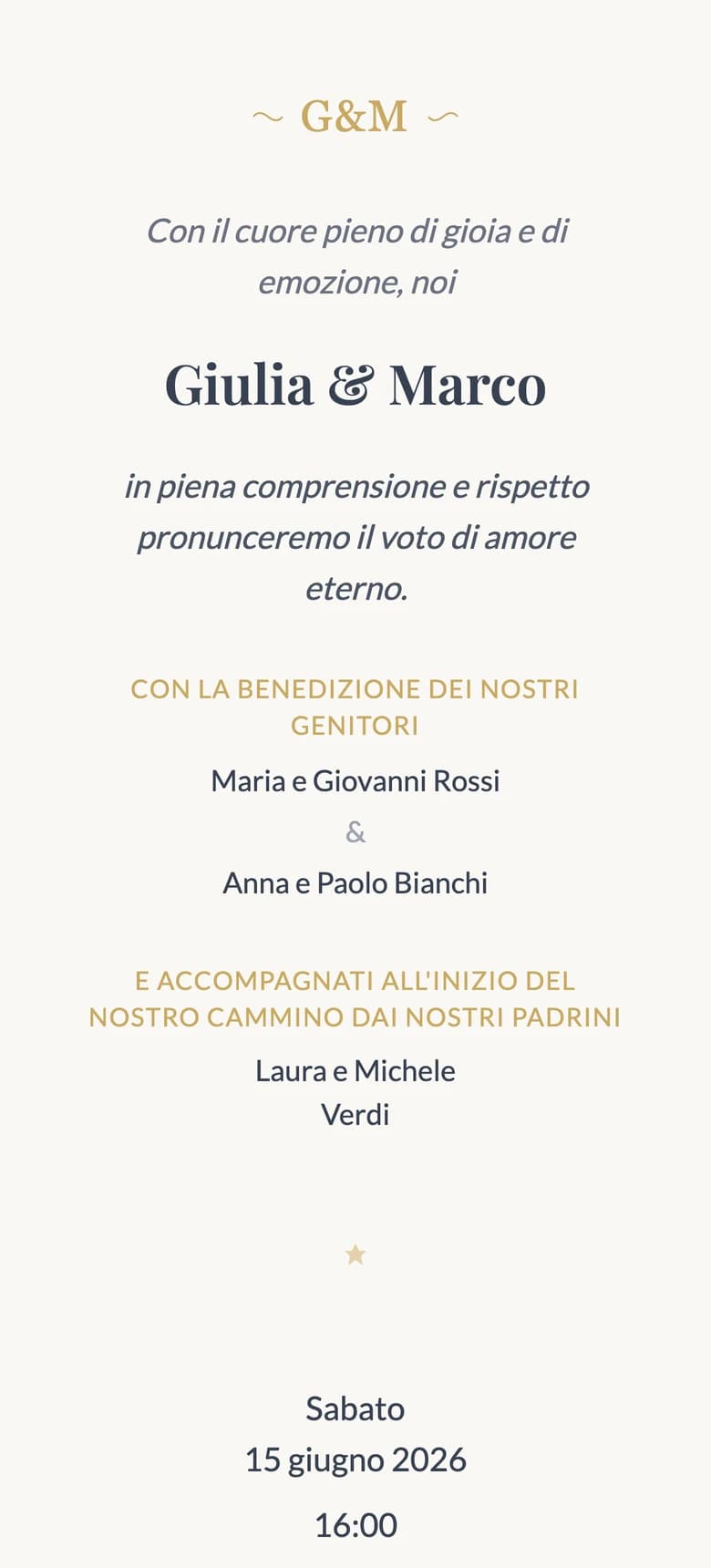 ~ G&M ~

Con il cuore pieno di gioia e di emozione, noi

Giulia & Marco

in piena comprensione e rispetto pronunceremo il voto di amore eterno.

CON LA BENEDIZIONE DEI NOSTRI GENITORI

Maria e Giovanni Rossi

&

Anna e Paolo Bianchi

E ACCOMPAGNATI ALL'INIZIO DEL NOSTRO CAMMINO DAI NOSTRI PADRINI

Laura e Michele Verdi

★

Sabato
15 giugno 2026

16:00